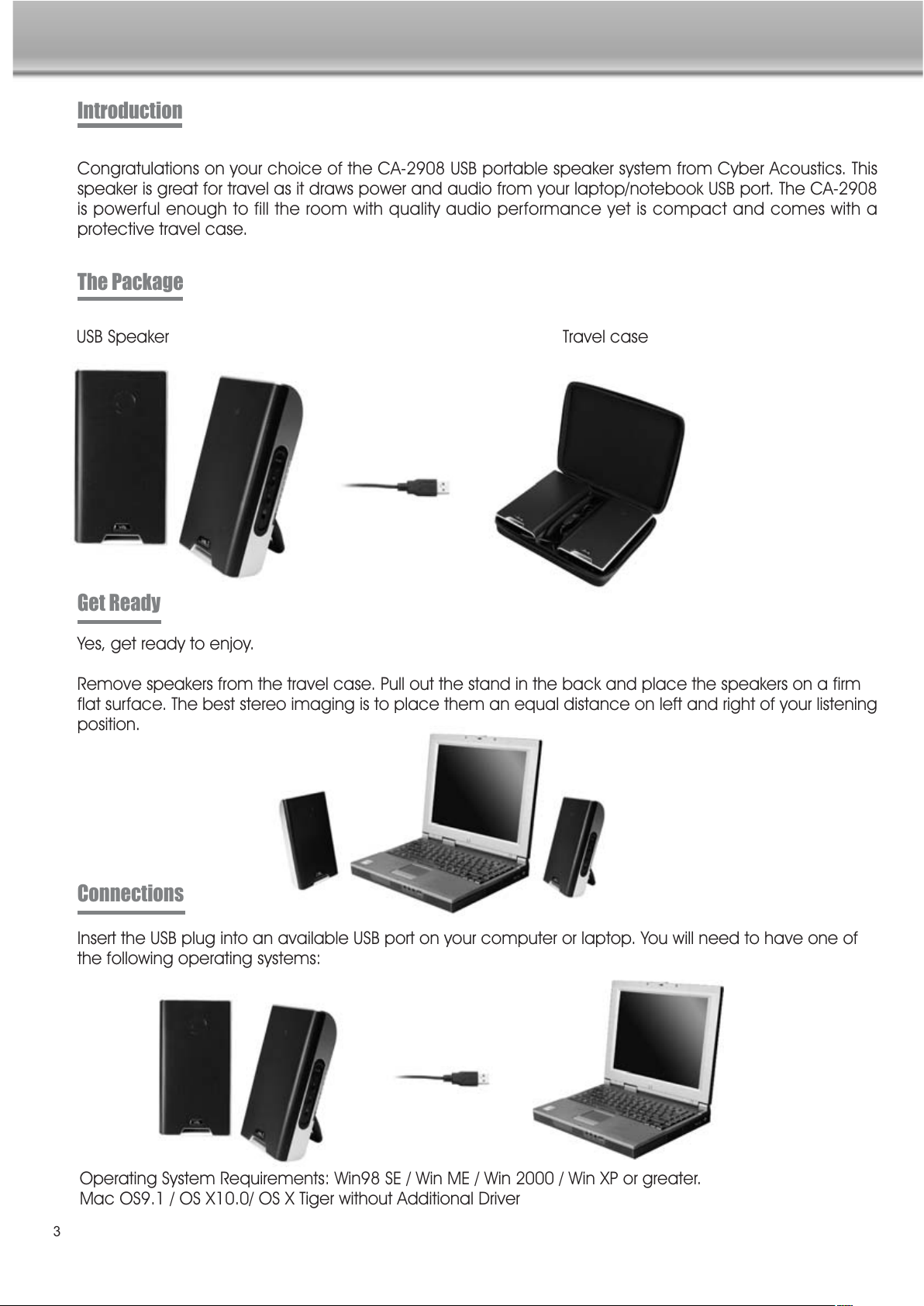 Introduction

Congratulations on your choice of the CA-2908 USB portable speaker system from Cyber Acoustics. This speaker is great for travel as it draws power and audio from your laptop/notebook USB port. The CA-2908 is powerful enough to fill the room with quality audio performance yet is compact and comes with a protective travel case.

The Package

USB Speaker

Travel case

Get Ready

Yes, get ready to enjoy.

Remove speakers from the travel case. Pull out the stand in the back and place the speakers on a firm flat surface. The best stereo imaging is to place them an equal distance on left and right of your listening position.

Connections

Insert the USB plug into an available USB port on your computer or laptop. You will need to have one of the following operating systems:

Operating System Requirements: Win98 SE / Win ME / Win 2000 / Win XP or greater.
Mac OS9.1 / OS X10.0/ OS X Tiger without Additional Driver

3